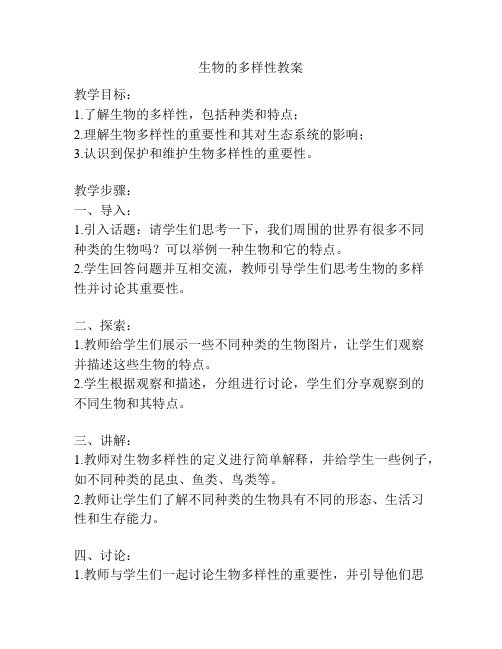 生物的多样性教案

教学目标：
1.了解生物的多样性，包括种类和特点；
2.理解生物多样性的重要性和其对生态系统的影响；
3.认识到保护和维护生物多样性的重要性。

教学步骤：
一、导入：
1.引入话题：请学生们思考一下，我们周围的世界有很多不同种类的生物吗？可以举例一种生物和它的特点。
2.学生回答问题并互相交流，教师引导学生们思考生物的多样性并讨论其重要性。

二、探索：
1.教师给学生们展示一些不同种类的生物图片，让学生们观察并描述这些生物的特点。
2.学生根据观察和描述，分组进行讨论，学生们分享观察到的不同生物和其特点。

三、讲解：
1.教师对生物多样性的定义进行简单解释，并给学生一些例子，如不同种类的昆虫、鱼类、鸟类等。
2.教师让学生们了解不同种类的生物具有不同的形态、生活习性和生存能力。

四、讨论：
1.教师与学生们一起讨论生物多样性的重要性，并引导他们思